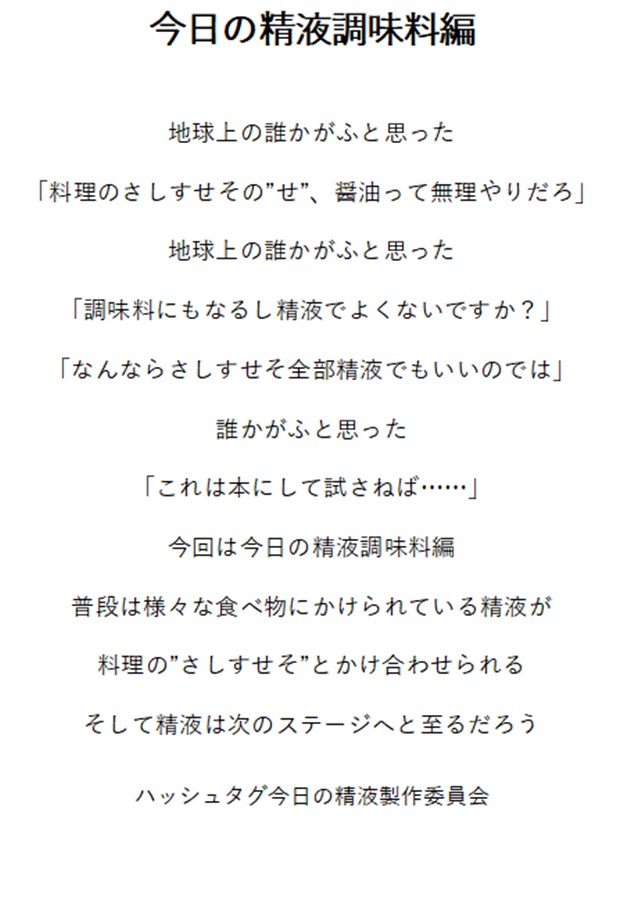 今日の精液調味料編

地球上の誰かがふと思った

「料理のさしすせその”せ”、醤油って無理やりだろ」

地球上の誰かがふと思った

「調味料にもなるし精液でよくないですか？」

「なんならさしすせそ全部精液でもいいのでは」

誰かがふと思った

「これは本にして試さねば……」

今回は今日の精液調味料編

普段は様々な食べ物にかけられている精液が

料理の”さしすせそ”とかけ合わせられる

そして精液は次のステージへと至るだろう

ハッシュタグ今日の精液製作委員会